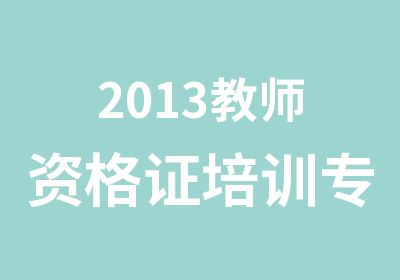 2013教师
资格证培训专